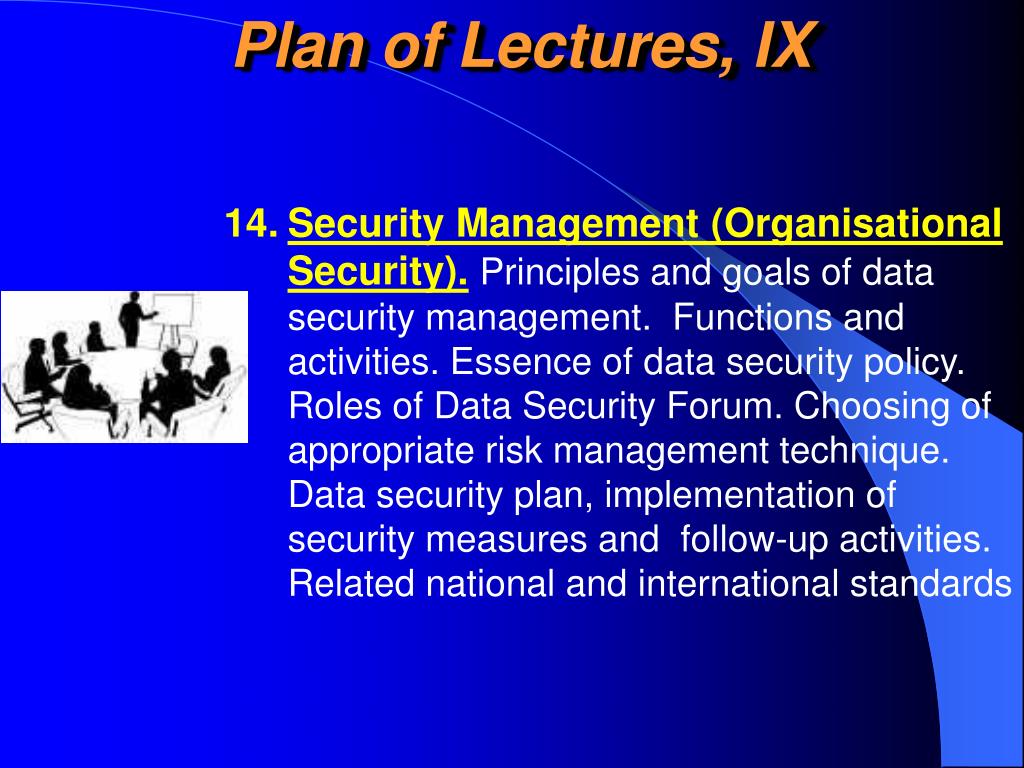 Plan of Lectures, IX

14. Security Management (Organisational Security). Principles and goals of data security management. Functions and activities. Essence of data security policy. Roles of Data Security Forum. Choosing of appropriate risk management technique. Data security plan, implementation of security measures and follow-up activities. Related national and international standards